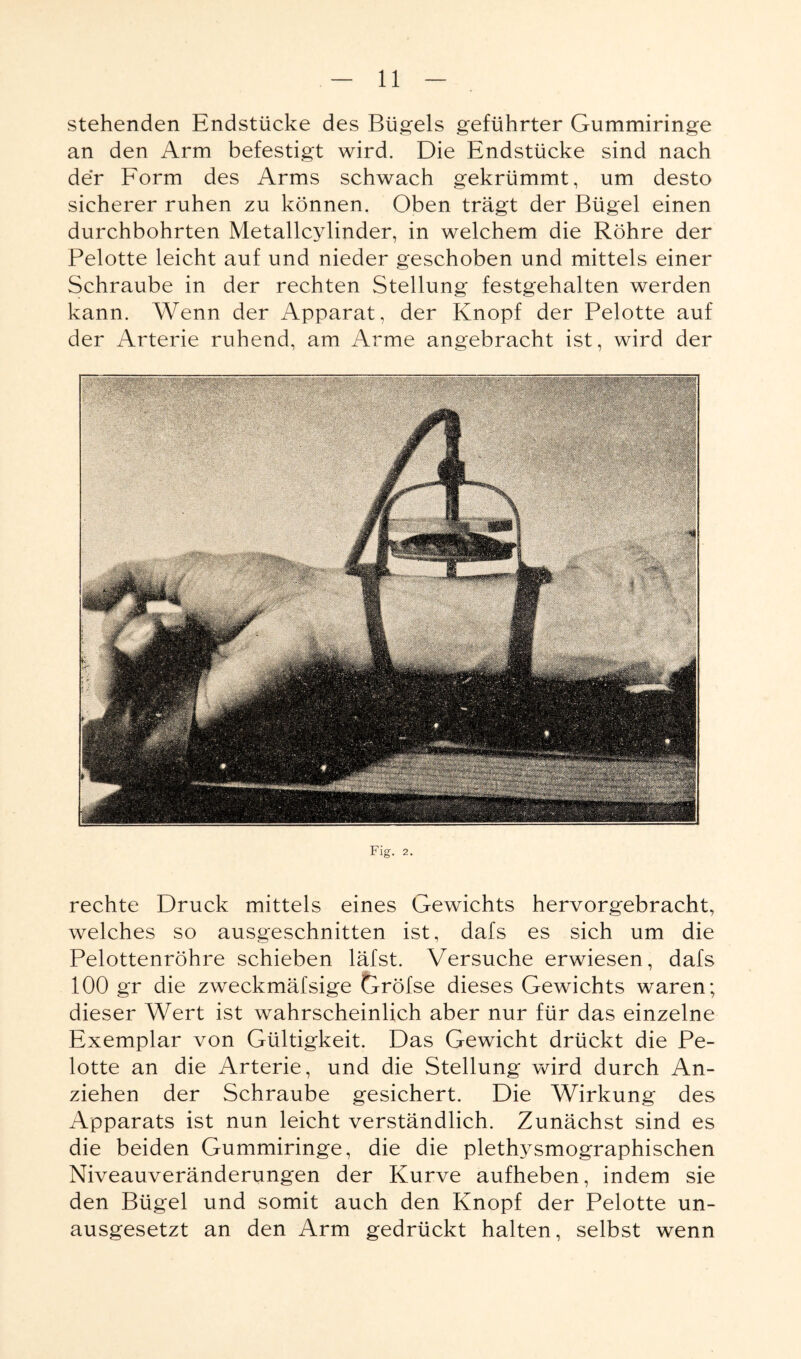 — 11 —

stehenden Endstücke des Bügels geführter Gummiringe an den Arm befestigt wird. Die Endstücke sind nach der Form des Arms schwach gekrümmt, um desto sicherer ruhen zu können. Oben trägt der Bügel einen durchbohrten Metallcylinder, in welchem die Röhre der Pelotte leicht auf und nieder geschoben und mittels einer Schraube in der rechten Stellung festgehalten werden kann. Wenn der Apparat, der Knopf der Pelotte auf der Arterie ruhend, am Arme angebracht ist, wird der

Fig. 2.

rechte Druck mittels eines Gewichts hervorgebracht, welches so ausgeschnitten ist, dafs es sich um die Pelottenröhre schieben läfst. Versuche erwiesen, dafs 100 gr die zweckmäfsige Gröfse dieses Gewichts waren; dieser Wert ist wahrscheinlich aber nur für das einzelne Exemplar von Gültigkeit. Das Gewicht drückt die Pelotte an die Arterie, und die Stellung wird durch Anziehen der Schraube gesichert. Die Wirkung des Apparats ist nun leicht verständlich. Zunächst sind es die beiden Gummiringe, die die plethysmographischen Niveauveränderungen der Kurve aufheben, indem sie den Bügel und somit auch den Knopf der Pelotte unausgesetzt an den Arm gedrückt halten, selbst wenn